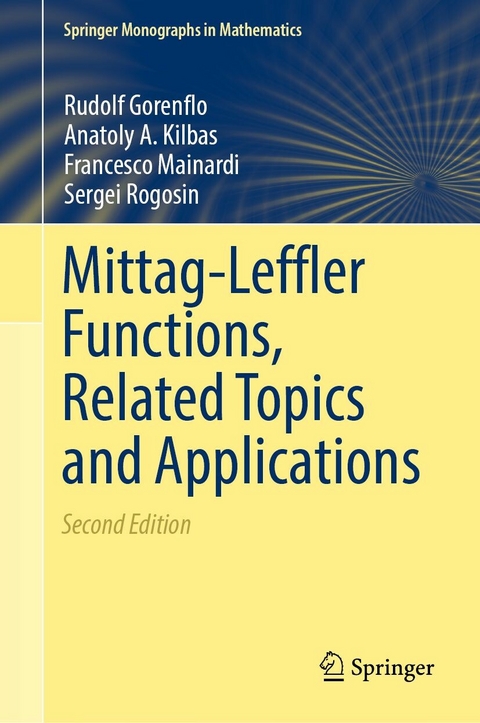 Springer Monographs in Mathematics

Rudolf Gorenflo
Anatoly A. Kilbas
Francesco Mainardi
Sergei Rogosin

Mittag-Leffler Functions, Related Topics and Applications

Second Edition

Springer